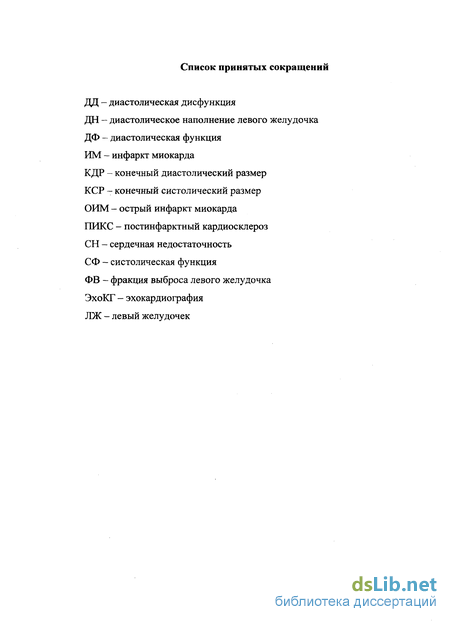 Список принятых сокращений

ДД – диастолическая дисфункция

ДН – диастолическое наполнение левого желудочка

ДФ – диастолическая функция

ИМ – инфаркт миокарда

КДР – конечный диастолический размер

КСР – конечный систолический размер

ОИМ – острый инфаркт миокарда

ПИКС – постинфарктный кардиосклероз

СН – сердечная недостаточность

СФ – систолическая функция

ФВ – фракция выброса левого желудочка

ЭхоКГ – эхокардиография

ЛЖ – левый желудочек

dsLib.net
библиотека диссертаций